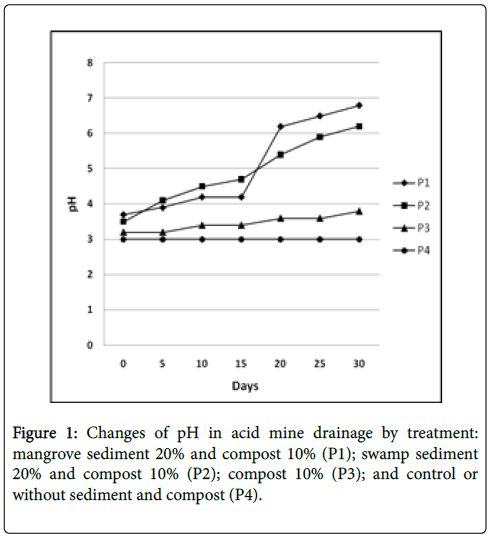 8
7
6
5
4
3
2
1
0
pH
0 5 10 15 20 25 30
Days
P1
P2
P3
P4

Figure 1: Changes of pH in acid mine drainage by treatment: mangrove sediment 20% and compost 10% (P1); swamp sediment 20% and compost 10% (P2); compost 10% (P3); and control or without sediment and compost (P4).